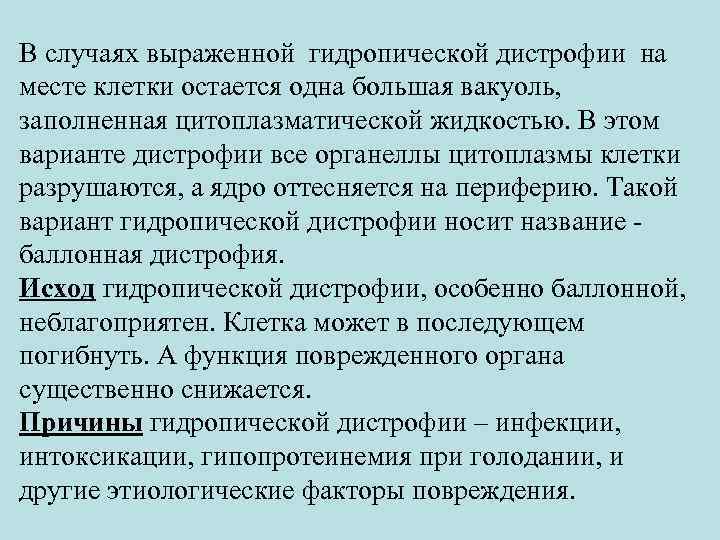 В случаях выраженной гидропической дистрофии на месте клетки остается одна большая вакуоль, заполненная цитоплазматической жидкостью. В этом варианте дистрофии все органеллы цитоплазмы клетки разрушаются, а ядро оттесняется на периферию. Такой вариант гидропической дистрофии носит название - баллонная дистрофия.
Исход гидропической дистрофии, особенно баллонной, неблагоприятен. Клетка может в последующем погибнуть. А функция поврежденного органа существенно снижается.
Причины гидропической дистрофии – инфекции, интоксикации, гипопротеинемия при голодании, и другие этиологические факторы повреждения.